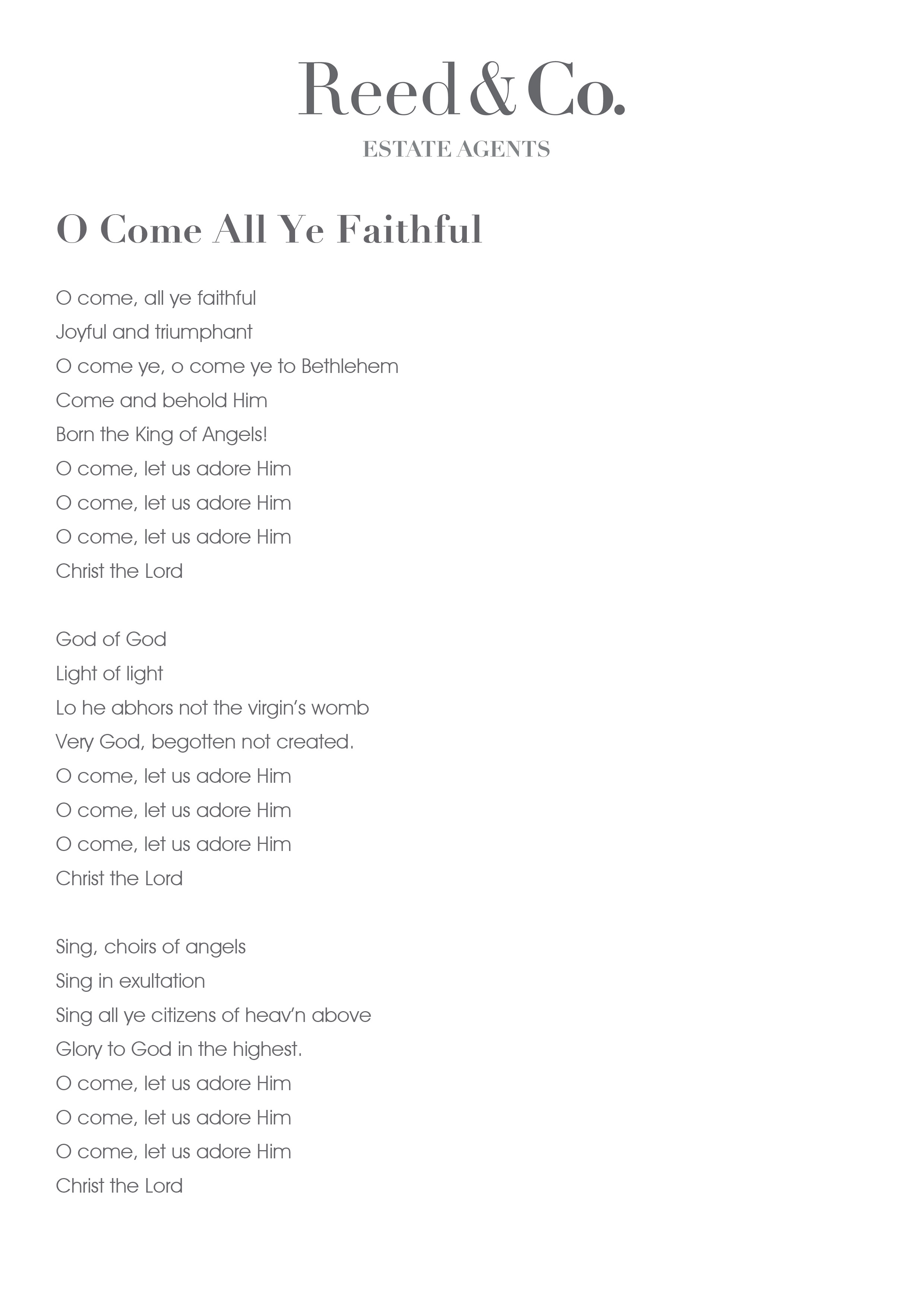 Reed & Co.
ESTATE AGENTS

O Come All Ye Faithful

O come, all ye faithful
Joyful and triumphant
O come ye, o come ye to Bethlehem
Come and behold Him
Born the King of Angels!
O come, let us adore Him
O come, let us adore Him
O come, let us adore Him
Christ the Lord

God of God
Light of light
Lo he abhors not the virgin's womb
Very God, begotten not created.
O come, let us adore Him
O come, let us adore Him
O come, let us adore Him
Christ the Lord

Sing, choirs of angels
Sing in exultation
Sing all ye citizens of heav'n above
Glory to God in the highest.
O come, let us adore Him
O come, let us adore Him
O come, let us adore Him
Christ the Lord